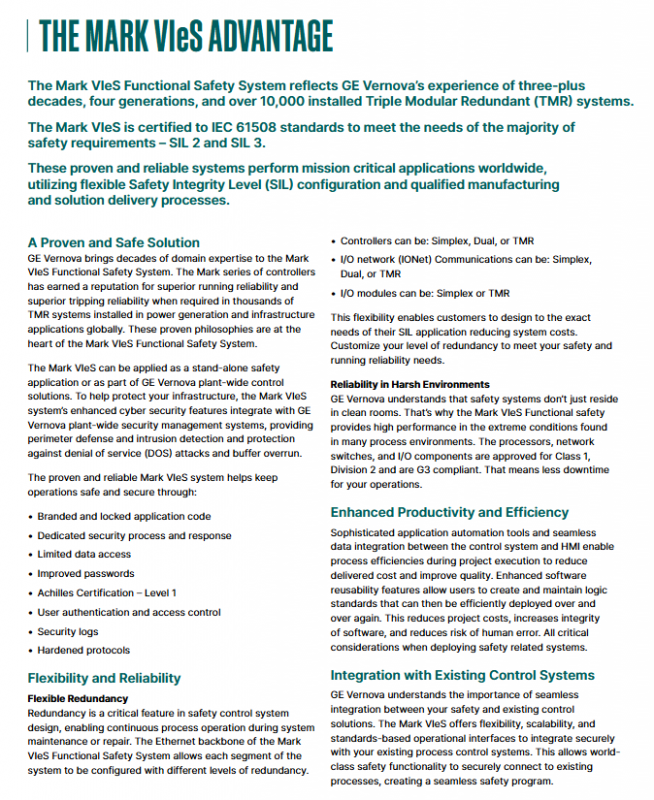 THE MARK VIeS ADVANTAGE

The Mark VIeS Functional Safety System reflects GE Vernova's experience of three-plus decades, four generations, and over 10,000 installed Triple Modular Redundant (TMR) systems.

The Mark VIeS is certified to IEC 61508 standards to meet the needs of the majority of safety requirements – SIL 2 and SIL 3.

These proven and reliable systems perform mission critical applications worldwide, utilizing flexible Safety Integrity Level (SIL) configuration and qualified manufacturing and solution delivery processes.

A Proven and Safe Solution

GE Vernova brings decades of domain expertise to the Mark VIeS Functional Safety System. The Mark series of controllers has earned a reputation for superior running reliability and superior tripping reliability when required in thousands of TMR systems installed in power generation and infrastructure applications globally. These proven philosophies are at the heart of the Mark VIeS Functional Safety System.

The Mark VIeS can be applied as a stand-alone safety application or as part of GE Vernova plant-wide control solutions. To help protect your infrastructure, the Mark VIeS system's enhanced cyber security features integrate with GE Vernova plant-wide security management systems, providing perimeter defense and intrusion detection and protection against denial of service (DOS) attacks and buffer overrun.

The proven and reliable Mark VIeS system helps keep operations safe and secure through:

• Branded and locked application code
• Dedicated security process and response
• Limited data access
• Improved passwords
• Achilles Certification – Level 1
• User authentication and access control
• Security logs
• Hardened protocols

Flexibility and Reliability

Flexible Redundancy

Redundancy is a critical feature in safety control system design, enabling continuous process operation during system maintenance or repair. The Ethernet backbone of the Mark VIeS Functional Safety System allows each segment of the system to be configured with different levels of redundancy.

• Controllers can be: Simplex, Dual, or TMR
• I/O network (IONet) Communications can be: Simplex, Dual, or TMR
• I/O modules can be: Simplex or TMR

This flexibility enables customers to design to the exact needs of their SIL application reducing system costs. Customize your level of redundancy to meet your safety and running reliability needs.

Reliability in Harsh Environments

GE Vernova understands that safety systems don't just reside in clean rooms. That's why the Mark VIeS Functional safety provides high performance in the extreme conditions found in many process environments. The processors, network switches, and I/O components are approved for Class 1, Division 2 and are G3 compliant. That means less downtime for your operations.

Enhanced Productivity and Efficiency

Sophisticated application automation tools and seamless data integration between the control system and HMI enable process efficiencies during project execution to reduce delivered cost and improve quality. Enhanced software reusability features allow users to create and maintain logic standards that can then be efficiently deployed over and over again. This reduces project costs, increases integrity of software, and reduces risk of human error. All critical considerations when deploying safety related systems.

Integration with Existing Control Systems

GE Vernova understands the importance of seamless integration between your safety and existing control solutions. The Mark VIeS offers flexibility, scalability, and standards-based operational interfaces to integrate securely with your existing process control systems. This allows world-class safety functionality to securely connect to existing processes, creating a seamless safety program.